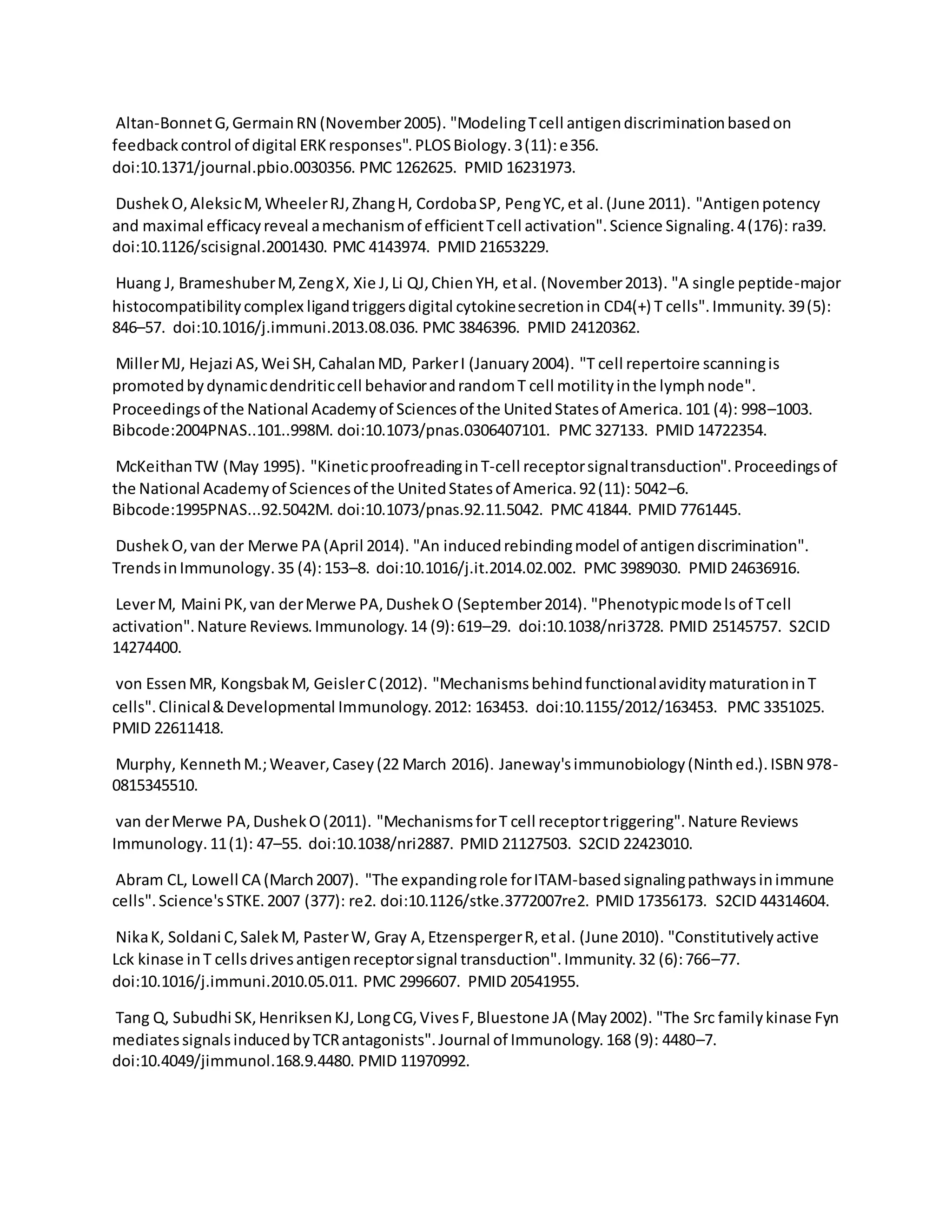 Altan-Bonnet G, Germain RN (November 2005). "Modeling T cell antigen discrimination based on feedback control of digital ERK responses". PLOS Biology. 3 (11): e356. doi:10.1371/journal.pbio.0030356. PMC 1262625. PMID 16231973.

Dushek O, Aleksic M, Wheeler RJ, Zhang H, Cordoba SP, Peng YC, et al. (June 2011). "Antigen potency and maximal efficacy reveal a mechanism of efficient T cell activation". Science Signaling. 4 (176): ra39. doi:10.1126/scisignal.2001430. PMC 4143974. PMID 21653229.

Huang J, Brameshuber M, Zeng X, Xie J, Li QJ, Chien YH, et al. (November 2013). "A single peptide-major histocompatibility complex ligand triggers digital cytokine secretion in CD4(+) T cells". Immunity. 39 (5): 846–57. doi:10.1016/j.immuni.2013.08.036. PMC 3846396. PMID 24120362.

Miller MJ, Hejazi AS, Wei SH, Cahalan MD, Parker I (January 2004). "T cell repertoire scanning is promoted by dynamic dendritic cell behavior and random T cell motility in the lymph node". Proceedings of the National Academy of Sciences of the United States of America. 101 (4): 998–1003. Bibcode:2004PNAS..101..998M. doi:10.1073/pnas.0306407101. PMC 327133. PMID 14722354.

McKeithan TW (May 1995). "Kinetic proofreading in T-cell receptor signal transduction". Proceedings of the National Academy of Sciences of the United States of America. 92 (11): 5042–6. Bibcode:1995PNAS...92.5042M. doi:10.1073/pnas.92.11.5042. PMC 41844. PMID 7761445.

Dushek O, van der Merwe PA (April 2014). "An induced rebinding model of antigen discrimination". Trends in Immunology. 35 (4): 153–8. doi:10.1016/j.it.2014.02.002. PMC 3989030. PMID 24636916.

Lever M, Maini PK, van der Merwe PA, Dushek O (September 2014). "Phenotypic models of T cell activation". Nature Reviews. Immunology. 14 (9): 619–29. doi:10.1038/nri3728. PMID 25145757. S2CID 14274400.

von Essen MR, Kongsbak M, Geisler C (2012). "Mechanisms behind functional avidity maturation in T cells". Clinical & Developmental Immunology. 2012: 163453. doi:10.1155/2012/163453. PMC 3351025. PMID 22611418.

Murphy, Kenneth M.; Weaver, Casey (22 March 2016). Janeway's immunobiology (Ninth ed.). ISBN 978-0815345510.

van der Merwe PA, Dushek O (2011). "Mechanisms for T cell receptor triggering". Nature Reviews Immunology. 11 (1): 47–55. doi:10.1038/nri2887. PMID 21127503. S2CID 22423010.

Abram CL, Lowell CA (March 2007). "The expanding role for ITAM-based signaling pathways in immune cells". Science's STKE. 2007 (377): re2. doi:10.1126/stke.3772007re2. PMID 17356173. S2CID 44314604.

Nika K, Soldani C, Salek M, Paster W, Gray A, Etzensperger R, et al. (June 2010). "Constitutively active Lck kinase in T cells drives antigen receptor signal transduction". Immunity. 32 (6): 766–77. doi:10.1016/j.immuni.2010.05.011. PMC 2996607. PMID 20541955.

Tang Q, Subudhi SK, Henriksen KJ, Long CG, Vives F, Bluestone JA (May 2002). "The Src family kinase Fyn mediates signals induced by TCR antagonists". Journal of Immunology. 168 (9): 4480–7. doi:10.4049/jimmunol.168.9.4480. PMID 11970992.